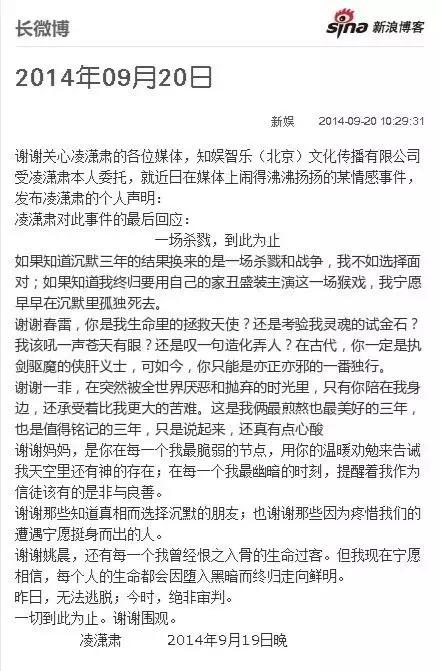 长微博

sina 新浪博客

2014年09月20日

新娱 2014-09-20 10:29:31

谢谢关心凌潇肃的各位媒体，知娱智乐（北京）文化传播有限公司受凌潇肃本人委托，就近日在媒体上闹得沸沸扬扬的某情感事件，发布凌潇肃的个人声明：
凌潇肃对此事件的最后回应：
一场杀戮，到此为止
如果知道沉默三年的结果换来的是一场杀戮和战争，我不如选择面对；如果知道我终归要用自己的家丑盛装主演这一场猴戏，我宁愿早早在沉默里孤独死去。
谢谢春雷，你是我生命里的拯救天使？还是考验我灵魂的试金石？我该吼一声苍天有眼？还是叹一句造化弄人？在古代，你一定是执剑驱魔的侠肝义士，可如今，你只能是亦正亦邪的一番独行。
谢谢一菲，在突然被全世界厌恶和抛弃的时光里，只有你陪在我身边，还承受着比我更大的苦难。这是我俩最煎熬也最美好的三年，也是值得铭记的三年，只是说起来，还真有点心酸
谢谢妈妈，是你在每一个我最脆弱的节点，用你的温暖劝勉来告诫我天空里还有神的存在；在每一个我最幽暗的时刻，提醒着我作为信徒该有的是非与良善。
谢谢那些知道真相而选择沉默的朋友；也谢谢那些因为疼惜我们的遭遇宁愿挺身而出的人。
谢谢姚晨，还有每一个我曾经恨之入骨的生命过客。但我现在宁愿相信，每个人的生命都会因堕入黑暗而终归走向鲜明。
昨日，无法逃脱；今时，绝非审判。
一切到此为止。谢谢围观。
凌潇肃 2014年9月19日晚